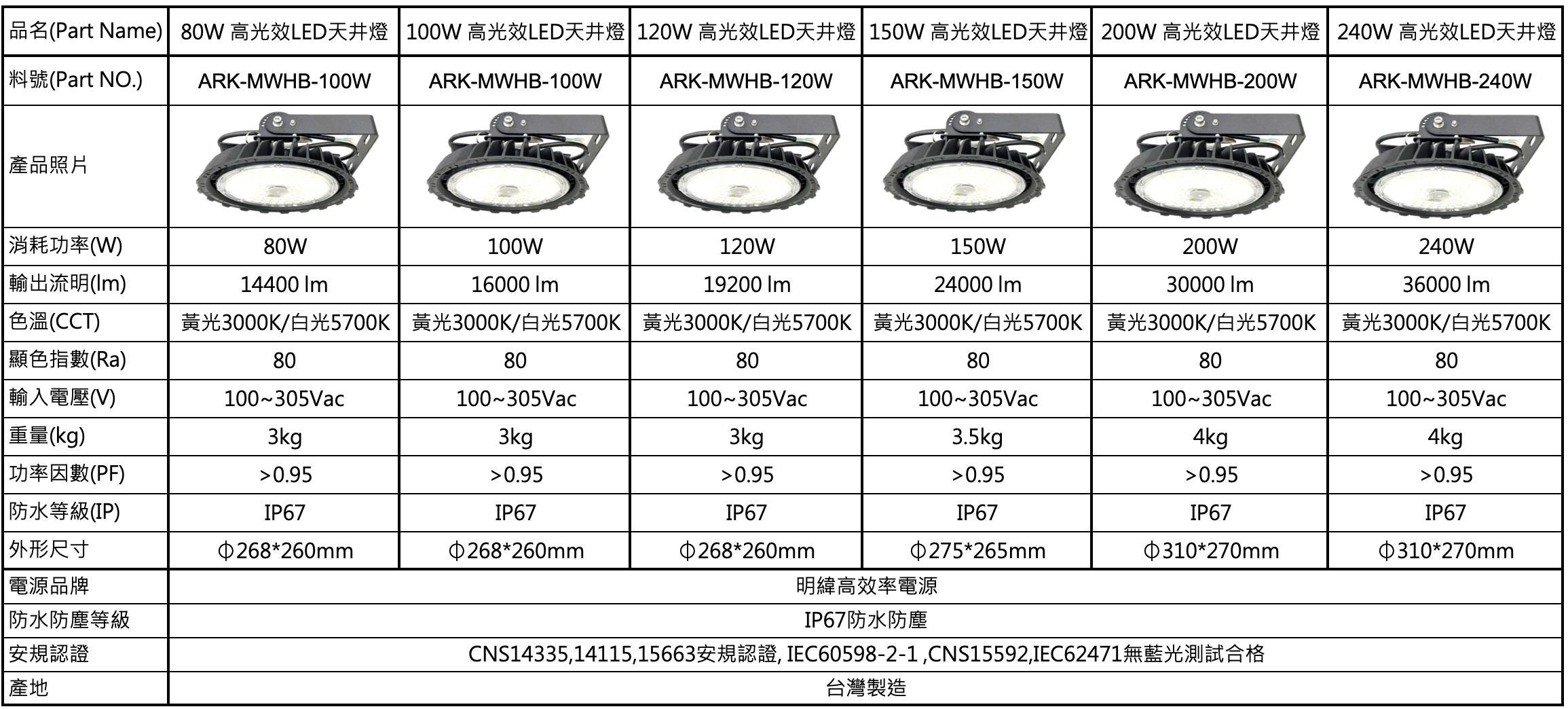 | 品名(Part Name) | 80W 高光效LED天井燈 | 100W 高光效LED天井燈 | 120W 高光效LED天井燈 | 150W 高光效LED天井燈 | 200W 高光效LED天井燈 | 240W 高光效LED天井燈 |
|---|---|---|---|---|---|---|
| 料號(Part NO.) | ARK-MWHB-100W | ARK-MWHB-100W | ARK-MWHB-120W | ARK-MWHB-150W | ARK-MWHB-200W | ARK-MWHB-240W |
| 產品照片 | | | | | | |
| 消耗功率(W) | 80W | 100W | 120W | 150W | 200W | 240W |
| 輸出流明(lm) | 14400 lm | 16000 lm | 19200 lm | 24000 lm | 30000 lm | 36000 lm |
| 色溫(CCT) | 黃光3000K/白光5700K | 黃光3000K/白光5700K | 黃光3000K/白光5700K | 黃光3000K/白光5700K | 黃光3000K/白光5700K | 黃光3000K/白光5700K |
| 顯色指數(Ra) | 80 | 80 | 80 | 80 | 80 | 80 |
| 輸入電壓(V) | 100~305Vac | 100~305Vac | 100~305Vac | 100~305Vac | 100~305Vac | 100~305Vac |
| 重量(kg) | 3kg | 3kg | 3kg | 3.5kg | 4kg | 4kg |
| 功率因數(PF) | >0.95 | >0.95 | >0.95 | >0.95 | >0.95 | >0.95 |
| 防水等級(IP) | IP67 | IP67 | IP67 | IP67 | IP67 | IP67 |
| 外形尺寸 | Φ268*260mm | Φ268*260mm | Φ268*260mm | Φ275*265mm | Φ310*270mm | Φ310*270mm |
| 電源品牌 | 明緯高效率電源 | | | | | |
| 防水防塵等級 | IP67防水防塵 | | | | | |
| 安規認證 | CNS14335,14115,15663安規認證, IEC60598-2-1 ,CNS15592,IEC62471無藍光測試合格 | | | | | |
| 產地 | 台灣製造 | | | | | |